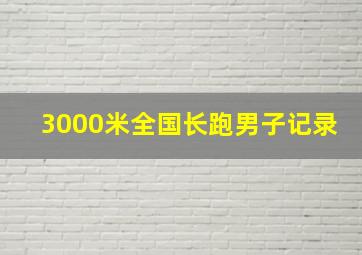 3000米全国长跑男子记录